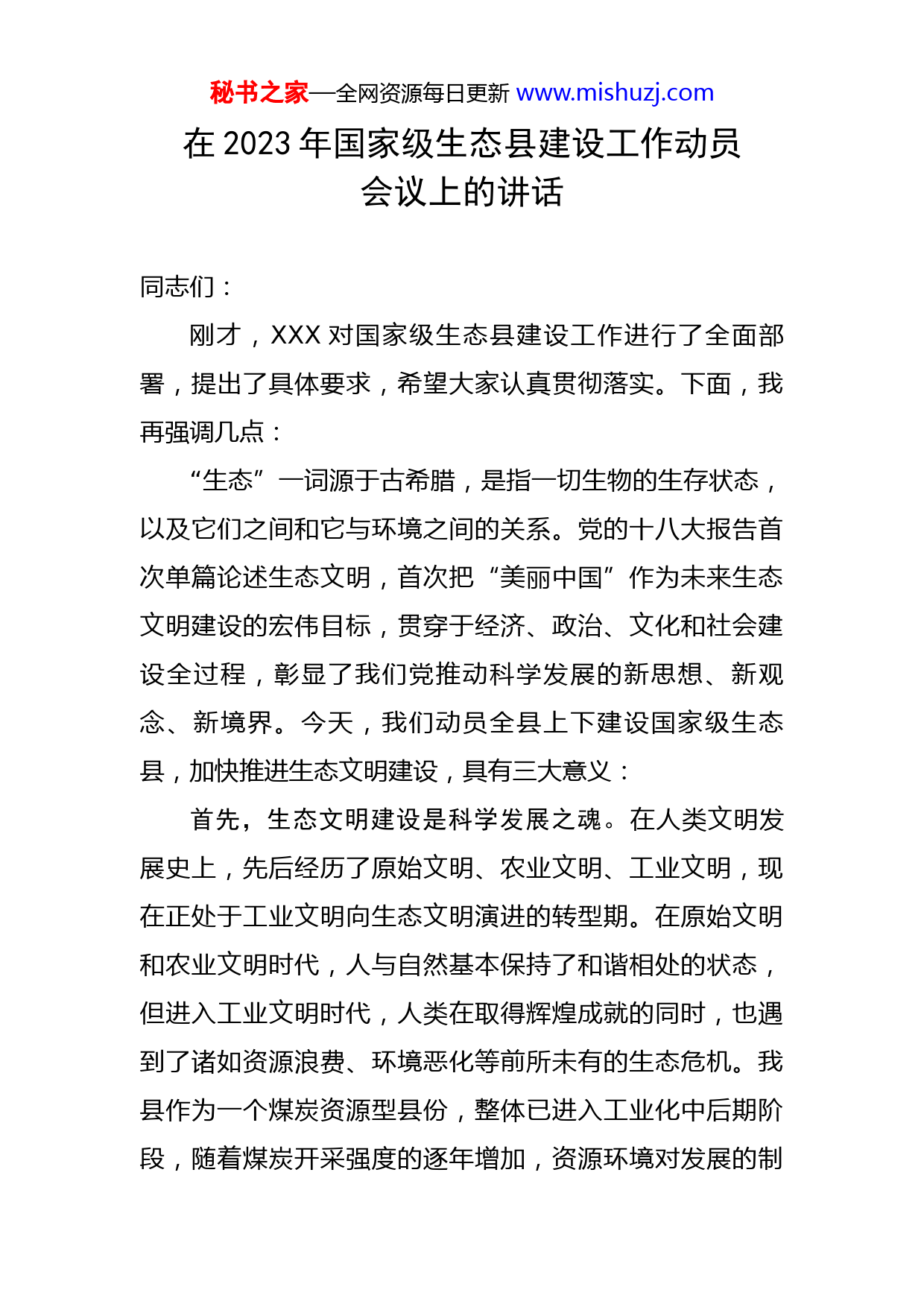 秘书之家—全网资源每日更新 www.mishuzj.com

在 2023 年国家级生态县建设工作动员会议上的讲话

同志们：

刚才，XXX 对国家级生态县建设工作进行了全面部署，提出了具体要求，希望大家认真贯彻落实。下面，我再强调几点：

“生态”一词源于古希腊，是指一切生物的生存状态，以及它们之间和它与环境之间的关系。党的十八大报告首次单篇论述生态文明，首次把“美丽中国”作为未来生态文明建设的宏伟目标，贯穿于经济、政治、文化和社会建设全过程，彰显了我们党推动科学发展的新思想、新观念、新境界。今天，我们动员全县上下建设国家级生态县，加快推进生态文明建设，具有三大意义：

首先，生态文明建设是科学发展之魂。在人类文明发展史上，先后经历了原始文明、农业文明、工业文明，现在正处于工业文明向生态文明演进的转型期。在原始文明和农业文明时代，人与自然基本保持了和谐相处的状态，但进入工业文明时代，人类在取得辉煌成就的同时，也遇到了诸如资源浪费、环境恶化等前所未有的生态危机。我县作为一个煤炭资源型县份，整体已进入工业化中后期阶段，随着煤炭开采强度的逐年增加，资源环境对发展的制